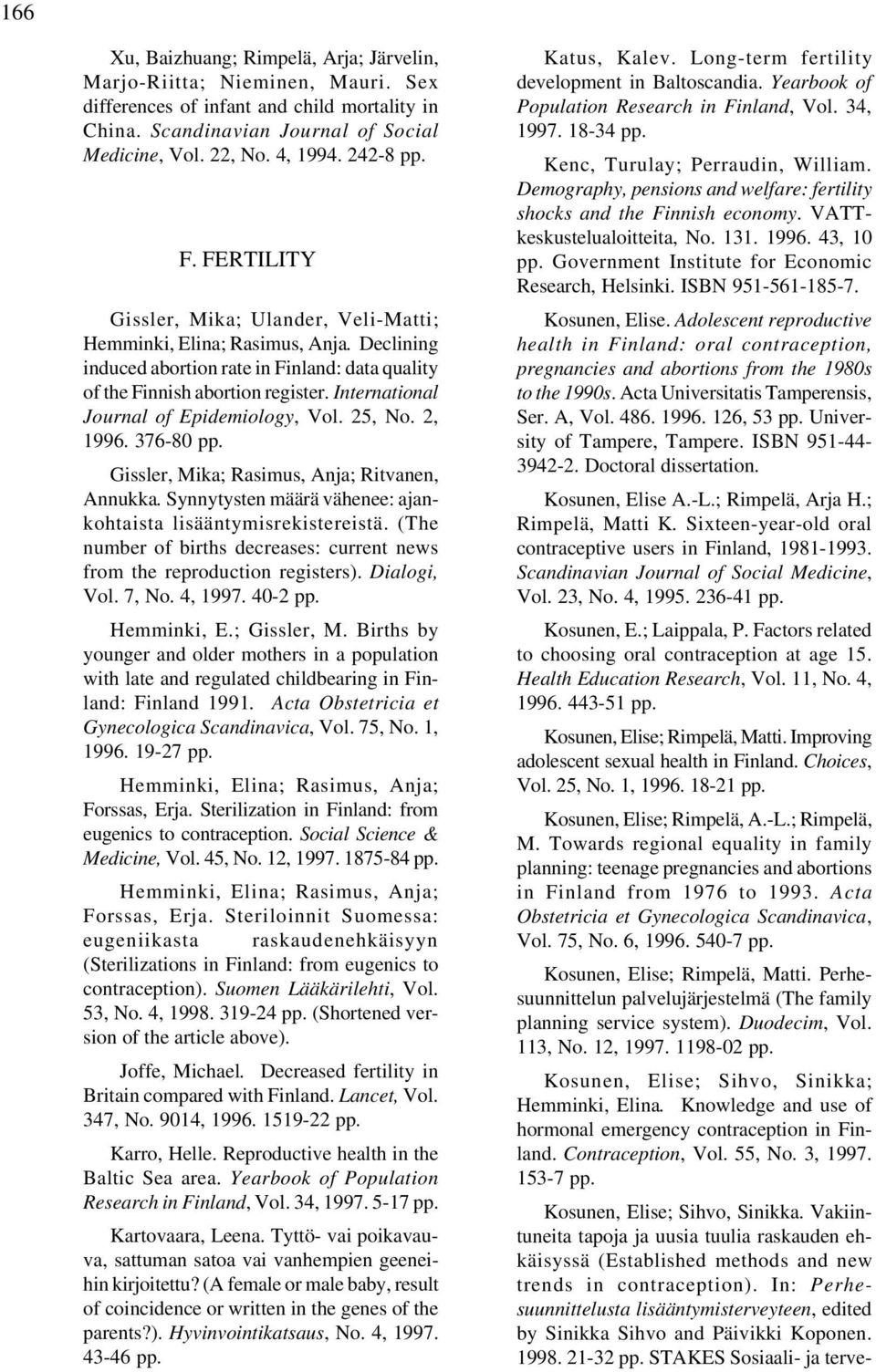 166

Xu, Baizhuang; Rimpelä, Arja; Järvelin, Marjo-Riitta; Nieminen, Mauri. Sex differences of infant and child mortality in China. Scandinavian Journal of Social Medicine, Vol. 22, No. 4, 1994. 242-8 pp.

F. FERTILITY

Gissler, Mika; Ulander, Veli-Matti; Hemminki, Elina; Rasimus, Anja. Declining induced abortion rate in Finland: data quality of the Finnish abortion register. International Journal of Epidemiology, Vol. 25, No. 2, 1996. 376-80 pp.

Gissler, Mika; Rasimus, Anja; Ritvanen, Annukka. Synnytysten määrä vähenee: ajankohtaista lisääntymisrekistereistä. (The number of births decreases: current news from the reproduction registers). Dialogi, Vol. 7, No. 4, 1997. 40-2 pp.

Hemminki, E.; Gissler, M. Births by younger and older mothers in a population with late and regulated childbearing in Finland: Finland 1991. Acta Obstetricia et Gynecologica Scandinavica, Vol. 75, No. 1, 1996. 19-27 pp.

Hemminki, Elina; Rasimus, Anja; Forssas, Erja. Sterilization in Finland: from eugenics to contraception. Social Science & Medicine, Vol. 45, No. 12, 1997. 1875-84 pp.

Hemminki, Elina; Rasimus, Anja; Forssas, Erja. Steriloinnit Suomessa: eugeniikasta raskaudenehkäisyyn (Sterilizations in Finland: from eugenics to contraception). Suomen Lääkärilehti, Vol. 53, No. 4, 1998. 319-24 pp. (Shortened version of the article above).

Joffe, Michael. Decreased fertility in Britain compared with Finland. Lancet, Vol. 347, No. 9014, 1996. 1519-22 pp.

Karro, Helle. Reproductive health in the Baltic Sea area. Yearbook of Population Research in Finland, Vol. 34, 1997. 5-17 pp.

Kartovaara, Leena. Tyttö- vai poikavauva, sattuman satoa vai vanhempien geeneihin kirjoitettu? (A female or male baby, result of coincidence or written in the genes of the parents?). Hyvinvointikatsaus, No. 4, 1997. 43-46 pp.

Katus, Kalev. Long-term fertility development in Baltoscandia. Yearbook of Population Research in Finland, Vol. 34, 1997. 18-34 pp.

Kenc, Turulay; Perraudin, William. Demography, pensions and welfare: fertility shocks and the Finnish economy. VATT-keskustelualoitteita, No. 131. 1996. 43, 10 pp. Government Institute for Economic Research, Helsinki. ISBN 951-561-185-7.

Kosunen, Elise. Adolescent reproductive health in Finland: oral contraception, pregnancies and abortions from the 1980s to the 1990s. Acta Universitatis Tamperensis, Ser. A, Vol. 486. 1996. 126, 53 pp. University of Tampere, Tampere. ISBN 951-44-3942-2. Doctoral dissertation.

Kosunen, Elise A.-L.; Rimpelä, Arja H.; Rimpelä, Matti K. Sixteen-year-old oral contraceptive users in Finland, 1981-1993. Scandinavian Journal of Social Medicine, Vol. 23, No. 4, 1995. 236-41 pp.

Kosunen, E.; Laippala, P. Factors related to choosing oral contraception at age 15. Health Education Research, Vol. 11, No. 4, 1996. 443-51 pp.

Kosunen, Elise; Rimpelä, Matti. Improving adolescent sexual health in Finland. Choices, Vol. 25, No. 1, 1996. 18-21 pp.

Kosunen, Elise; Rimpelä, A.-L.; Rimpelä, M. Towards regional equality in family planning: teenage pregnancies and abortions in Finland from 1976 to 1993. Acta Obstetricia et Gynecologica Scandinavica, Vol. 75, No. 6, 1996. 540-7 pp.

Kosunen, Elise; Rimpelä, Matti. Perhesuunnittelun palvelujärjestelmä (The family planning service system). Duodecim, Vol. 113, No. 12, 1997. 1198-02 pp.

Kosunen, Elise; Sihvo, Sinikka; Hemminki, Elina. Knowledge and use of hormonal emergency contraception in Finland. Contraception, Vol. 55, No. 3, 1997. 153-7 pp.

Kosunen, Elise; Sihvo, Sinikka. Vakiintuneita tapoja ja uusia tuulia raskauden ehkäisyssä (Established methods and new trends in contraception). In: Perhesuunnittelusta lisääntymisterveyteen, edited by Sinikka Sihvo and Päivikki Koponen. 1998. 21-32 pp. STAKES Sosiaali- ja terve-